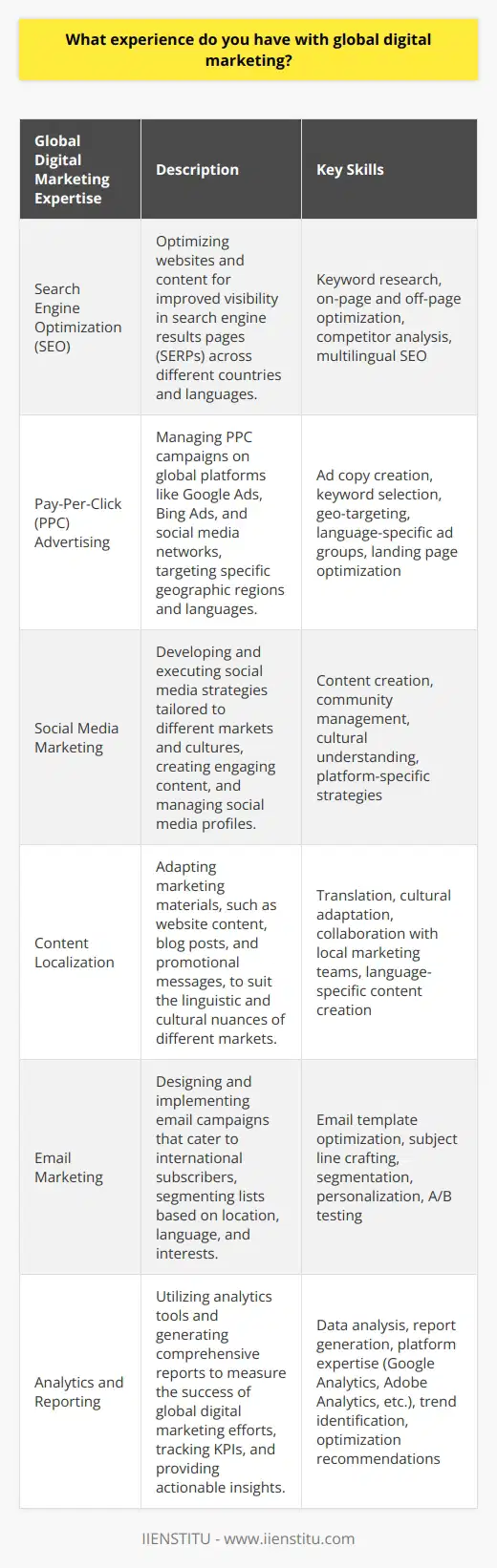 What experience do you have with global digital marketing?

| Global Digital Marketing Expertise | Description | Key Skills |
|---|---|---|
| Search Engine Optimization (SEO) | Optimizing websites and content for improved visibility in search engine results pages (SERPs) across different countries and languages. | Keyword research, on-page and off-page optimization, competitor analysis, multilingual SEO |
| Pay-Per-Click (PPC) Advertising | Managing PPC campaigns on global platforms like Google Ads, Bing Ads, and social media networks, targeting specific geographic regions and languages. | Ad copy creation, keyword selection, geo-targeting, language-specific ad groups, landing page optimization |
| Social Media Marketing | Developing and executing social media strategies tailored to different markets and cultures, creating engaging content, and managing social media profiles. | Content creation, community management, cultural understanding, platform-specific strategies |
| Content Localization | Adapting marketing materials, such as website content, blog posts, and promotional messages, to suit the linguistic and cultural nuances of different markets. | Translation, cultural adaptation, collaboration with local marketing teams, language-specific content creation |
| Email Marketing | Designing and implementing email campaigns that cater to international subscribers, segmenting lists based on location, language, and interests. | Email template optimization, subject line crafting, segmentation, personalization, A/B testing |
| Analytics and Reporting | Utilizing analytics tools and generating comprehensive reports to measure the success of global digital marketing efforts, tracking KPIs, and providing actionable insights. | Data analysis, report generation, platform expertise (Google Analytics, Adobe Analytics, etc.), trend identification, optimization recommendations |

IIENSTITU - www.iienstitu.com